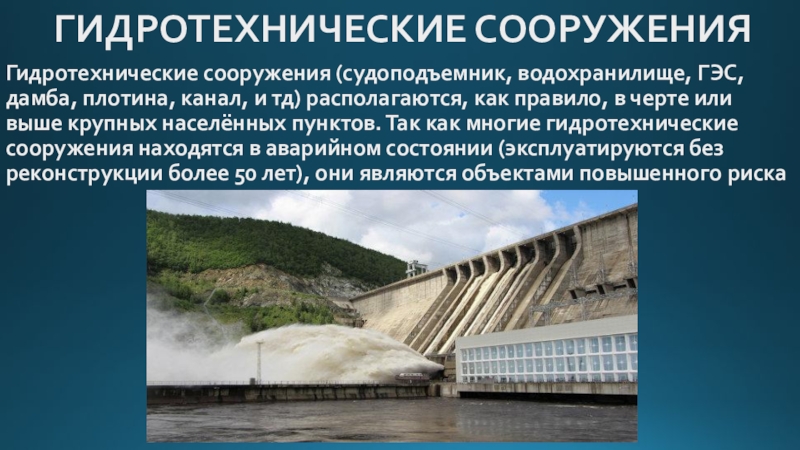 ГИДРОТЕХНИЧЕСКИЕ СООРУЖЕНИЯ

Гидротехнические сооружения (судоподъемник, водохранилище, ГЭС, дамба, плотина, канал, и тд) располагаются, как правило, в черте или выше крупных населённых пунктов. Так как многие гидротехнические сооружения находятся в аварийном состоянии (эксплуатируются без реконструкции более 50 лет), они являются объектами повышенного риска